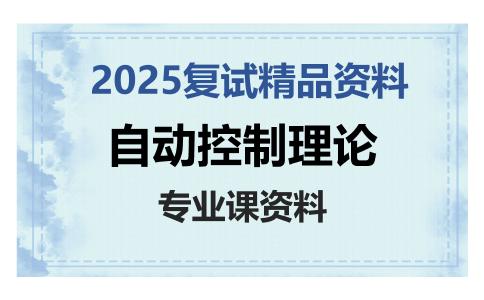 2025复试精品资料

自动控制理论

专业课资料